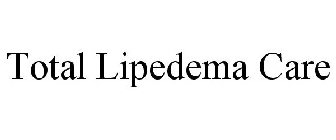 Total Lipedema Care